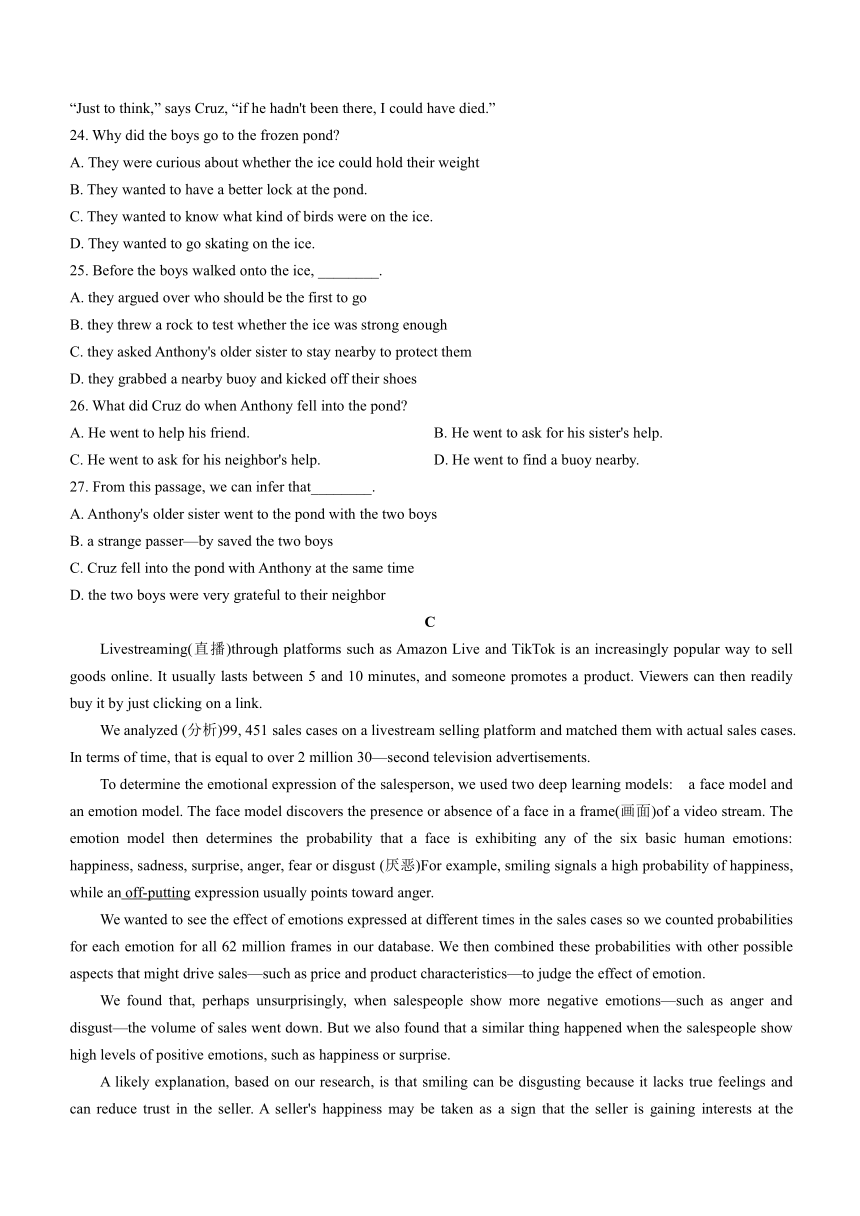 “Just to think,” says Cruz, “if he hadn't been there, I could have died.”

24. Why did the boys go to the frozen pond?

A. They were curious about whether the ice could hold their weight

B. They wanted to have a better lock at the pond.

C. They wanted to know what kind of birds were on the ice.

D. They wanted to go skating on the ice.

25. Before the boys walked onto the ice, ________.

A. they argued over who should be the first to go

B. they threw a rock to test whether the ice was strong enough

C. they asked Anthony's older sister to stay nearby to protect them

D. they grabbed a nearby buoy and kicked off their shoes

26. What did Cruz do when Anthony fell into the pond?

A. He went to help his friend.

B. He went to ask for his sister's help.

C. He went to ask for his neighbor's help.

D. He went to find a buoy nearby.

27. From this passage, we can infer that________.

A. Anthony's older sister went to the pond with the two boys

B. a strange passer—by saved the two boys

C. Cruz fell into the pond with Anthony at the same time

D. the two boys were very grateful to their neighbor

C

Livestreaming(直播)through platforms such as Amazon Live and TikTok is an increasingly popular way to sell goods online. It usually lasts between 5 and 10 minutes, and someone promotes a product. Viewers can then readily buy it by just clicking on a link.

We analyzed (分析)99, 451 sales cases on a livestream selling platform and matched them with actual sales cases. In terms of time, that is equal to over 2 million 30—second television advertisements.

To determine the emotional expression of the salesperson, we used two deep learning models: a face model and an emotion model. The face model discovers the presence or absence of a face in a frame(画面)of a video stream. The emotion model then determines the probability that a face is exhibiting any of the six basic human emotions: happiness, sadness, surprise, anger, fear or disgust (厌恶)For example, smiling signals a high probability of happiness, while an off-putting expression usually points toward anger.

We wanted to see the effect of emotions expressed at different times in the sales cases so we counted probabilities for each emotion for all 62 million frames in our database. We then combined these probabilities with other possible aspects that might drive sales—such as price and product characteristics—to judge the effect of emotion.

We found that, perhaps unsurprisingly, when salespeople show more negative emotions—such as anger and disgust—the volume of sales went down. But we also found that a similar thing happened when the salespeople show high levels of positive emotions, such as happiness or surprise.

A likely explanation, based on our research, is that smiling can be disgusting because it lacks true feelings and can reduce trust in the seller. A seller's happiness may be taken as a sign that the seller is gaining interests at the